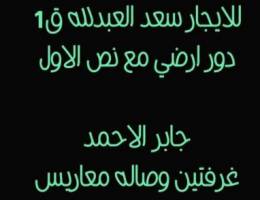 للايجار سعد العبدلله ق1
دور ارضي مع نص الاول

جابر الاحمد
غرفتين وصاله معاريس